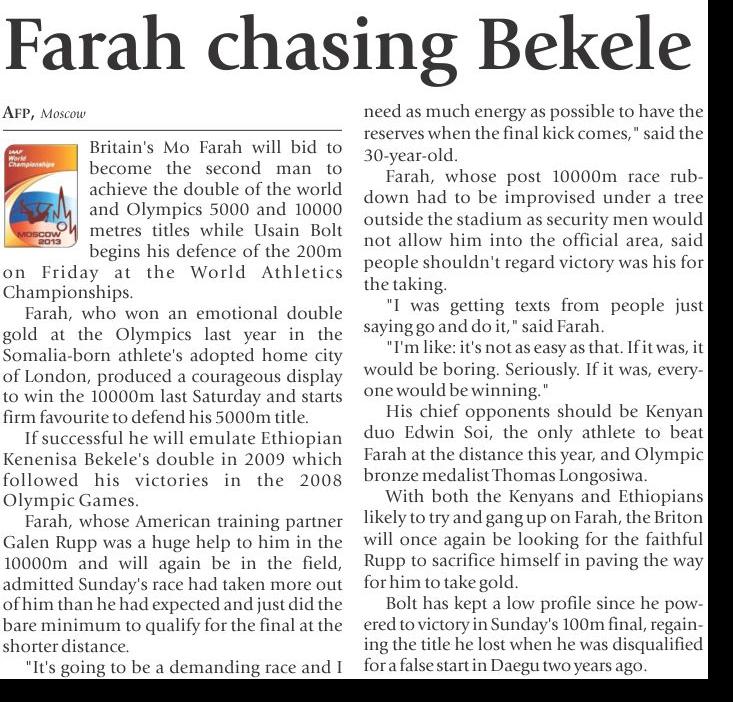 Farah chasing Bekele

AFP, Moscow

IAAF World Championships MOSCOW 2013

Britain's Mo Farah will bid to become the second man to achieve the double of the world and Olympics 5000 and 10000 metres titles while Usain Bolt begins his defence of the 200m on Friday at the World Athletics Championships.

Farah, who won an emotional double gold at the Olympics last year in the Somalia-born athlete's adopted home city of London, produced a courageous display to win the 10000m last Saturday and starts firm favourite to defend his 5000m title.

If successful he will emulate Ethiopian Kenenisa Bekele's double in 2009 which followed his victories in the 2008 Olympic Games.

Farah, whose American training partner Galen Rupp was a huge help to him in the 10000m and will again be in the field, admitted Sunday's race had taken more out of him than he had expected and just did the bare minimum to qualify for the final at the shorter distance.

"It's going to be a demanding race and I need as much energy as possible to have the reserves when the final kick comes," said the 30-year-old.

Farah, whose post 10000m race rubdown had to be improvised under a tree outside the stadium as security men would not allow him into the official area, said people shouldn't regard victory was his for the taking.

"I was getting texts from people just saying go and do it," said Farah.

"I'm like: it's not as easy as that. If it was, it would be boring. Seriously. If it was, everyone would be winning."

His chief opponents should be Kenyan duo Edwin Soi, the only athlete to beat Farah at the distance this year, and Olympic bronze medalist Thomas Longosiwa.

With both the Kenyans and Ethiopians likely to try and gang up on Farah, the Briton will once again be looking for the faithful Rupp to sacrifice himself in paving the way for him to take gold.

Bolt has kept a low profile since he powered to victory in Sunday's 100m final, regaining the title he lost when he was disqualified for a false start in Daegu two years ago.